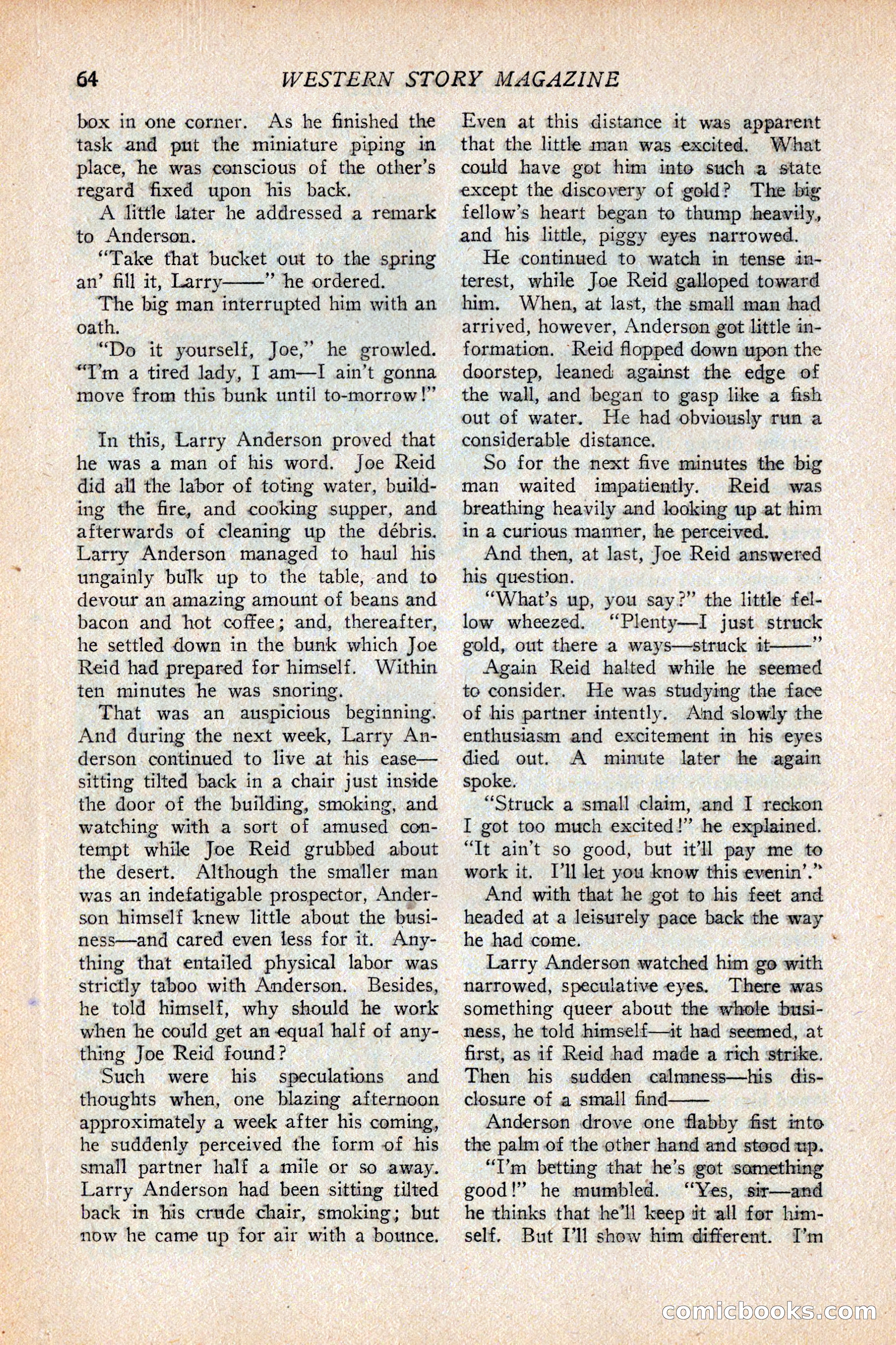 64 WESTERN STORY MAGAZINE

box in one corner. As he finished the task and put the miniature piping in place, he was conscious of the other's regard fixed upon his back.

A little later he addressed a remark to Anderson.

"Take that bucket out to the spring an' fill it, Larry——" he ordered.

The big man interrupted him with an oath.

"Do it yourself, Joe," he growled. "I'm a tired lady, I am—I ain't gonna move from this bunk until to-morrow!"

In this, Larry Anderson proved that he was a man of his word. Joe Reid did all the labor of toting water, building the fire, and cooking supper, and afterwards of cleaning up the débris. Larry Anderson managed to haul his ungainly bulk up to the table, and to devour an amazing amount of beans and bacon and hot coffee; and, thereafter, he settled down in the bunk which Joe Reid had prepared for himself. Within ten minutes he was snoring.

That was an auspicious beginning. And during the next week, Larry Anderson continued to live at his ease—sitting tilted back in a chair just inside the door of the building, smoking, and watching with a sort of amused contempt while Joe Reid grubbed about the desert. Although the smaller man was an indefatigable prospector, Anderson himself knew little about the business—and cared even less for it. Anything that entailed physical labor was strictly taboo with Anderson. Besides, he told himself, why should he work when he could get an equal half of anything Joe Reid found?

Such were his speculations and thoughts when, one blazing afternoon approximately a week after his coming, he suddenly perceived the form of his small partner half a mile or so away. Larry Anderson had been sitting tilted back in his crude chair, smoking; but now he came up for air with a bounce. Even at this distance it was apparent that the little man was excited. What could have got him into such a state except the discovery of gold? The big fellow's heart began to thump heavily, and his little, piggy eyes narrowed.

He continued to watch in tense interest, while Joe Reid galloped toward him. When, at last, the small man had arrived, however, Anderson got little information. Reid flopped down upon the doorstep, leaned against the edge of the wall, and began to gasp like a fish out of water. He had obviously run a considerable distance.

So for the next five minutes the big man waited impatiently. Reid was breathing heavily and looking up at him in a curious manner, he perceived.

And then, at last, Joe Reid answered his question.

"What's up, you say?" the little fellow wheezed. "Plenty—I just struck gold, out there a ways—struck it——"

Again Reid halted while he seemed to consider. He was studying the face of his partner intently. And slowly the enthusiasm and excitement in his eyes died out. A minute later he again spoke.

"Struck a small claim, and I reckon I got too much excited!" he explained. "It ain't so good, but it'll pay me to work it. I'll let you know this evenin'."

And with that he got to his feet and headed at a leisurely pace back the way he had come.

Larry Anderson watched him go with narrowed, speculative eyes. There was something queer about the whole business, he told himself—it had seemed, at first, as if Reid had made a rich strike. Then his sudden calmness—his disclosure of a small find——

Anderson drove one flabby fist into the palm of the other hand and stood up.

"I'm betting that he's got something good!" he mumbled. "Yes, sir—and he thinks that he'll keep it all for himself. But I'll show him different. I'm

comicbooks.com